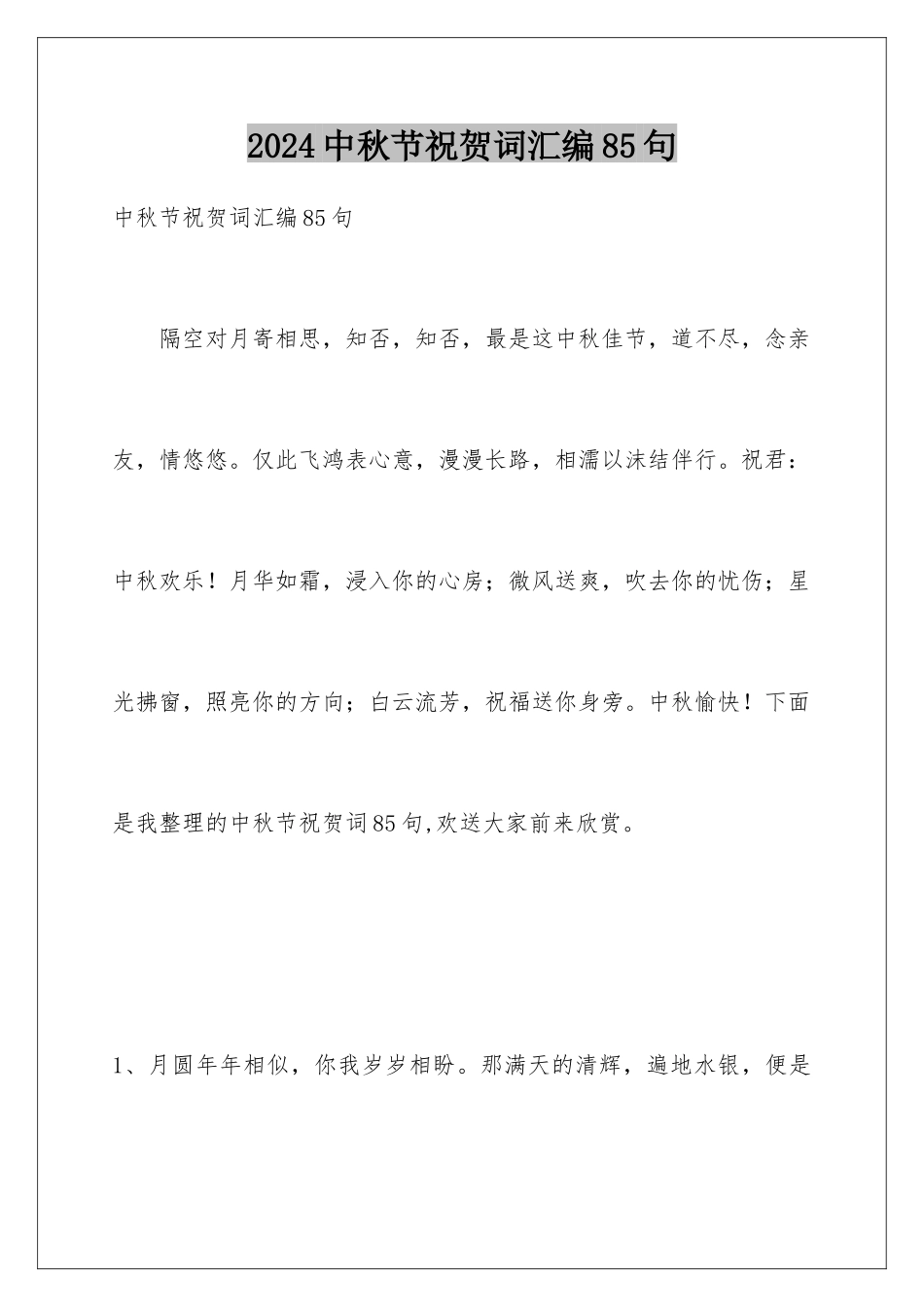 2024中秋节祝贺词汇编85句

中秋节祝贺词汇编85句

隔空对月寄相思，知否，知否，最是这中秋佳节，道不尽，念亲友，情悠悠。仅此飞鸿表心意，漫漫长路，相濡以沫结伴行。祝君：中秋欢乐！月华如霜，浸入你的心房；微风送爽，吹去你的忧伤；星光拂窗，照亮你的方向；白云流芳，祝福送你身旁。中秋愉快！下面是我整理的中秋节祝贺词85句,欢送大家前来欣赏。

1、月圆年年相似，你我岁岁相盼。那满天的清辉，遍地水银，便是